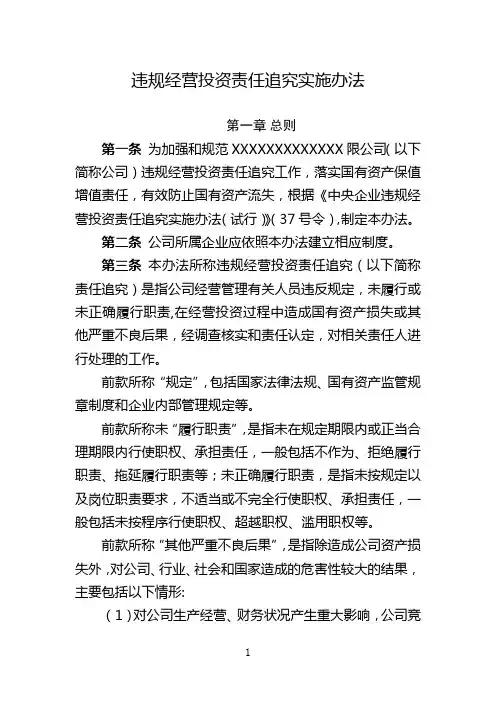 违规经营投资责任追究实施办法

第一章 总则

第一条 为加强和规范 XXXXXXXXXXXXX 限公司(以下简称公司)违规经营投资责任追究工作，落实国有资产保值增值责任，有效防止国有资产流失，根据《中央企业违规经营投资责任追究实施办法(试行)》(37 号令)，制定本办法。

第二条 公司所属企业应依照本办法建立相应制度。

第三条 本办法所称违规经营投资责任追究(以下简称责任追究)是指公司经营管理有关人员违反规定，未履行或未正确履行职责,在经营投资过程中造成国有资产损失或其他严重不良后果，经调查核实和责任认定，对相关责任人进行处理的工作。

前款所称“规定”，包括国家法律法规、国有资产监管规章制度和企业内部管理规定等。

前款所称未“履行职责”，是指未在规定期限内或正当合理期限内行使职权、承担责任，一般包括不作为、拒绝履行职责、拖延履行职责等；未正确履行职责，是指未按规定以及岗位职责要求，不适当或不完全行使职权、承担责任，一般包括未按程序行使职权、超越职权、滥用职权等。

前款所称“其他严重不良后果”，是指除造成公司资产损失外，对公司、行业、社会和国家造成的危害性较大的结果，主要包括以下情形:

(1)对公司生产经营、财务状况产生重大影响，公司竞

1